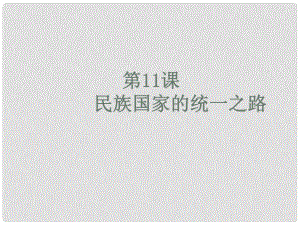 第11课
民族国家的统一之路